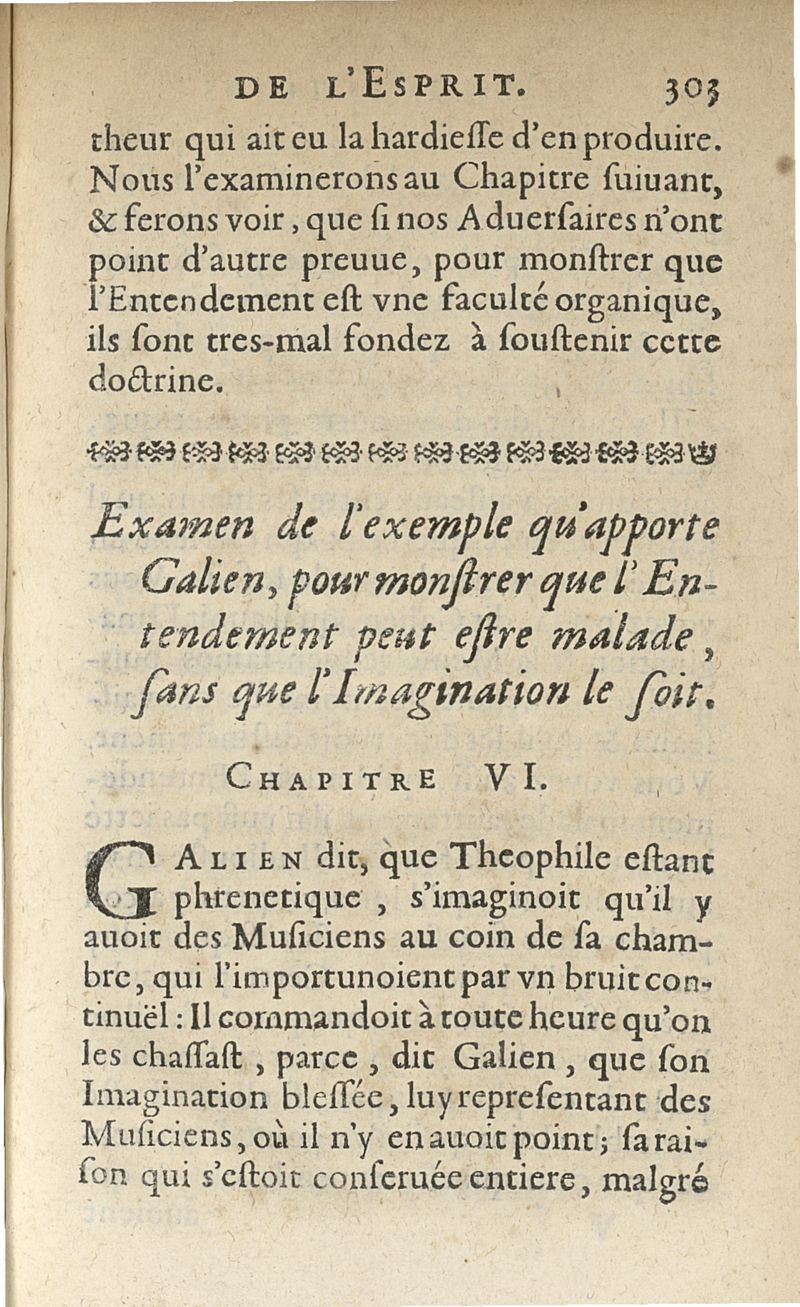 DE L'ESPRIT. 303

theur qui ait eu la hardiesse d'en produire. Nous l'examinerons au Chapitre suiuant, & ferons voir, que si nos Aduersaires n'ont point d'autre preuue, pour monstrer que l'Entendement est vne faculté organique, ils sont tres-mal fondez à soustenir cette doctrine.

Examen de l'exemple qu'apporte Galien, pour monstrer que l'Entendement peut estre malade, sans que l'Imagination le soit.

CHAPITRE VI.

GALIEN dit, que Theophile estant phrenetique, s'imaginoit qu'il y auoit des Musiciens au coin de sa chambre, qui l'importunoient par vn bruit continuël : Il commandoit à toute heure qu'on les chassast, parce, dit Galien, que son Imagination blessée, luy representant des Musiciens, où il n'y en auoit point; sa raison qui s'estoit conseruée entiere, malgré